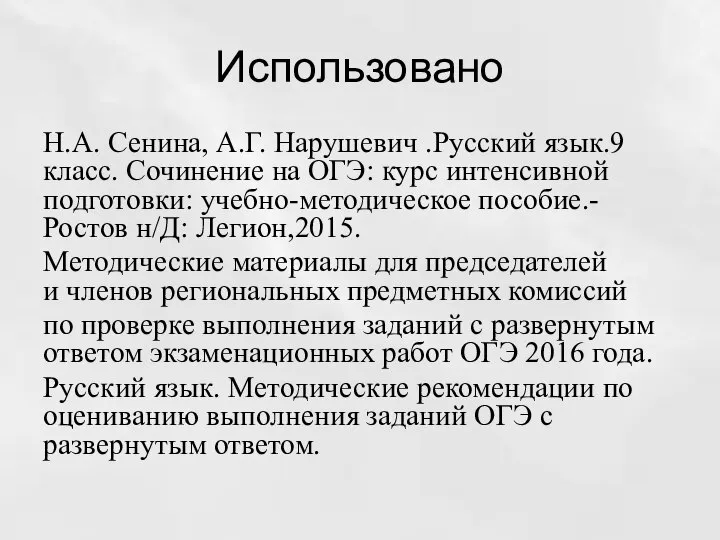 Использовано

Н.А. Сенина, А.Г. Нарушевич .Русский язык.9 класс. Сочинение на ОГЭ: курс интенсивной подготовки: учебно-методическое пособие.- Ростов н/Д: Легион,2015.

Методические материалы для председателей и членов региональных предметных комиссий

по проверке выполнения заданий с развернутым ответом экзаменационных работ ОГЭ 2016 года.

Русский язык. Методические рекомендации по оцениванию выполнения заданий ОГЭ с развернутым ответом.